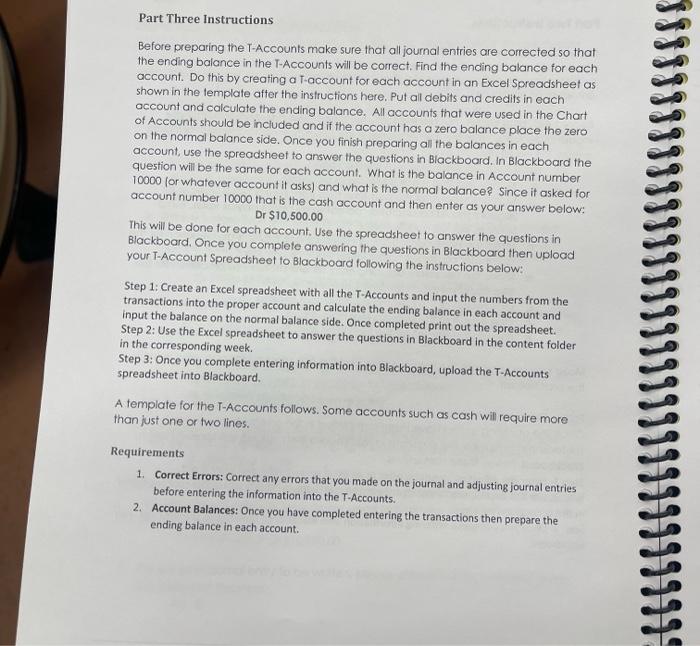 Part Three Instructions

Before preparing the T-Accounts make sure that all journal entries are corrected so that the ending balance in the T-Accounts will be correct. Find the ending balance for each account. Do this by creating a T-account for each account in an Excel Spreadsheet as shown in the template after the instructions here. Put all debits and credits in each account and calculate the ending balance. All accounts that were used in the Chart of Accounts should be included and if the account has a zero balance place the zero on the normal balance side. Once you finish preparing all the balances in each account, use the spreadsheet to answer the questions in Blackboard. In Blackboard the question will be the same for each account. What is the balance in Account number 10000 (or whatever account it asks) and what is the normal balance? Since it asked for account number 10000 that is the cash account and then enter as your answer below:
Dr $10,500.00
This will be done for each account. Use the spreadsheet to answer the questions in Blackboard. Once you complete answering the questions in Blackboard then upload your T-Account Spreadsheet to Blackboard following the instructions below:

Step 1: Create an Excel spreadsheet with all the T-Accounts and input the numbers from the transactions into the proper account and calculate the ending balance in each account and input the balance on the normal balance side. Once completed print out the spreadsheet.
Step 2: Use the Excel spreadsheet to answer the questions in Blackboard in the content folder in the corresponding week.
Step 3: Once you complete entering information into Blackboard, upload the T-Accounts spreadsheet into Blackboard.

A template for the T-Accounts follows. Some accounts such as cash will require more than just one or two lines.

Requirements

1. Correct Errors: Correct any errors that you made on the journal and adjusting journal entries before entering the information into the T-Accounts.
2. Account Balances: Once you have completed entering the transactions then prepare the ending balance in each account.